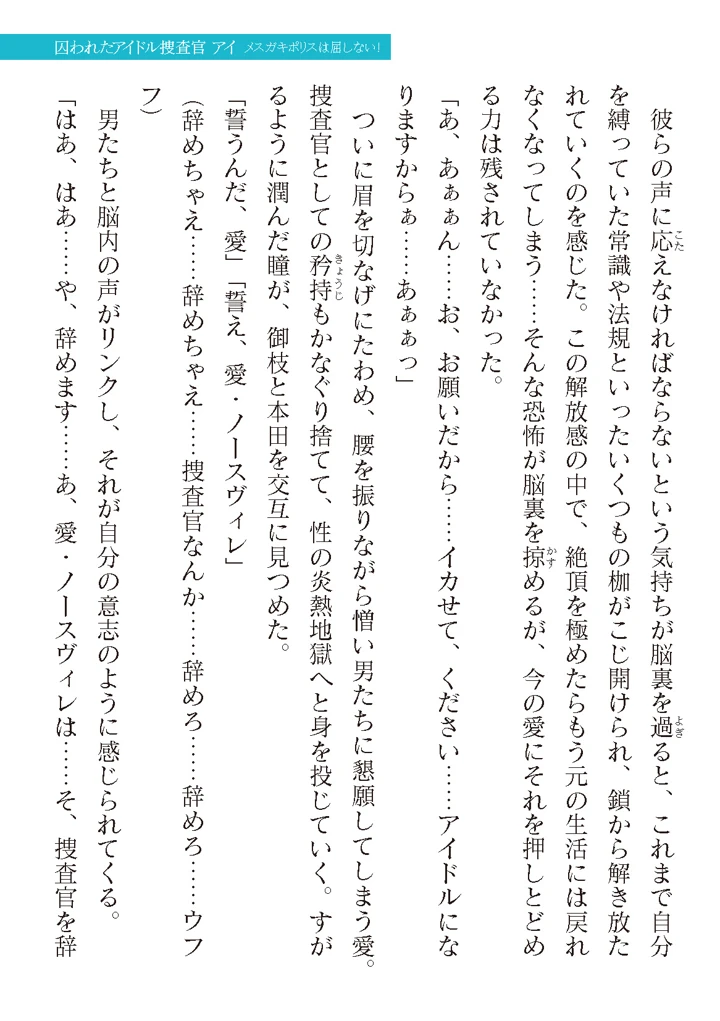 囚われたアイドル捜査官 アイ　メスガキポリスは屈しない！

彼らの声に応えなければならないという気持ちが脳裏を過ると、これまで自分を縛っていた常識や法規といったいくつもの枷がこじ開けられ、鎖から解き放たれていくのを感じた。この解放感の中で、絶頂を極めたらもう元の生活には戻れなくなってしまう……そんな恐怖が脳裏を掠めるが、今の愛にそれを押しとどめる力は残されていなかった。

「あ、あぁぁん……お、お願いだから……イカせて、ください……アイドルになりますからぁ……あぁぁっ」

ついに眉を切なげにたわめ、腰を振りながら憎い男たちに懇願してしまう愛。捜査官としての矜持もかなぐり捨てて、性の炎熱地獄へと身を投じていく。すがるように潤んだ瞳が、御枝と本田を交互に見つめた。

「誓うんだ、愛」「誓え、愛・ノースヴィレ」

（辞めちゃえ……辞めちゃえ……捜査官なんか……辞めろ……辞めろ……ウフフ）

男たちと脳内の声がリンクし、それが自分の意志のように感じられてくる。

「はあ、はあ……や、辞めます……あ、愛・ノースヴィレは……そ、捜査官を辞